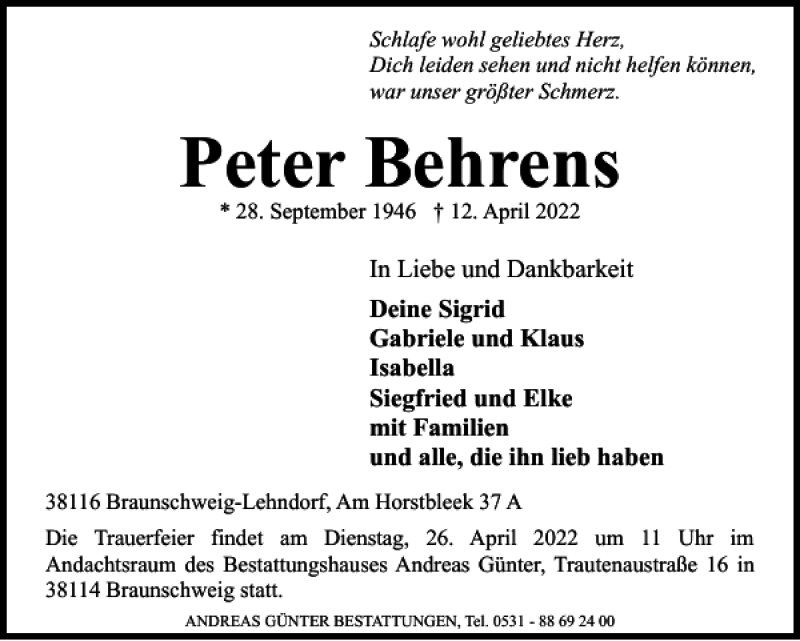 Schlafe wohl geliebtes Herz,
Dich leiden sehen und nicht helfen können,
war unser größter Schmerz.

Peter Behrens

* 28. September 1946 † 12. April 2022

In Liebe und Dankbarkeit

Deine Sigrid
Gabriele und Klaus
Isabella
Siegfried und Elke
mit Familien
und alle, die ihn lieb haben

38116 Braunschweig-Lehndorf, Am Horstbleek 37 A

Die Trauerfeier findet am Dienstag, 26. April 2022 um 11 Uhr im Andachtsraum des Bestattungshauses Andreas Günter, Trautenaustraße 16 in 38114 Braunschweig statt.

ANDREAS GÜNTER BESTATTUNGEN, Tel. 0531 - 88 69 24 00